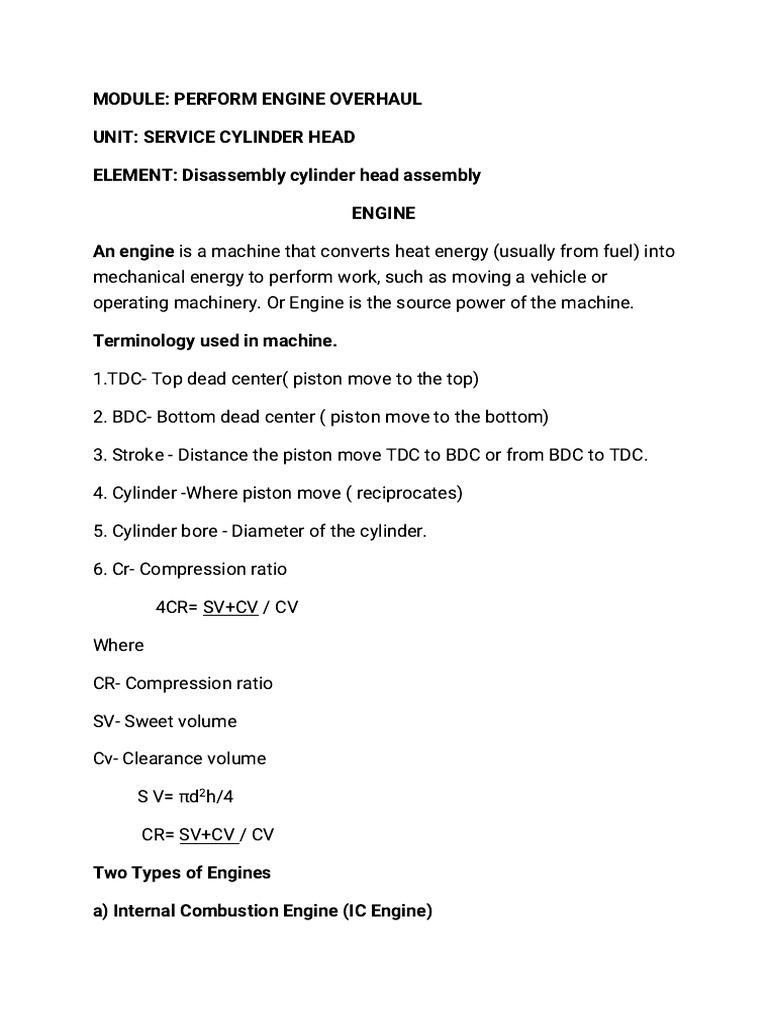 MODULE: PERFORM ENGINE OVERHAUL

UNIT: SERVICE CYLINDER HEAD

ELEMENT: Disassembly cylinder head assembly

ENGINE

An engine is a machine that converts heat energy (usually from fuel) into mechanical energy to perform work, such as moving a vehicle or operating machinery. Or Engine is the source power of the machine.

Terminology used in machine.

1.TDC- Top dead center( piston move to the top)

2. BDC- Bottom dead center ( piston move to the bottom)

3. Stroke - Distance the piston move TDC to BDC or from BDC to TDC.

4. Cylinder -Where piston move ( reciprocates)

5. Cylinder bore - Diameter of the cylinder.

6. Cr- Compression ratio

4CR= SV+CV / CV

Where

CR- Compression ratio

SV- Sweet volume

Cv- Clearance volume

S V= $\pi d^2h/4$

CR= SV+CV / CV

Two Types of Engines

a) Internal Combustion Engine (IC Engine)